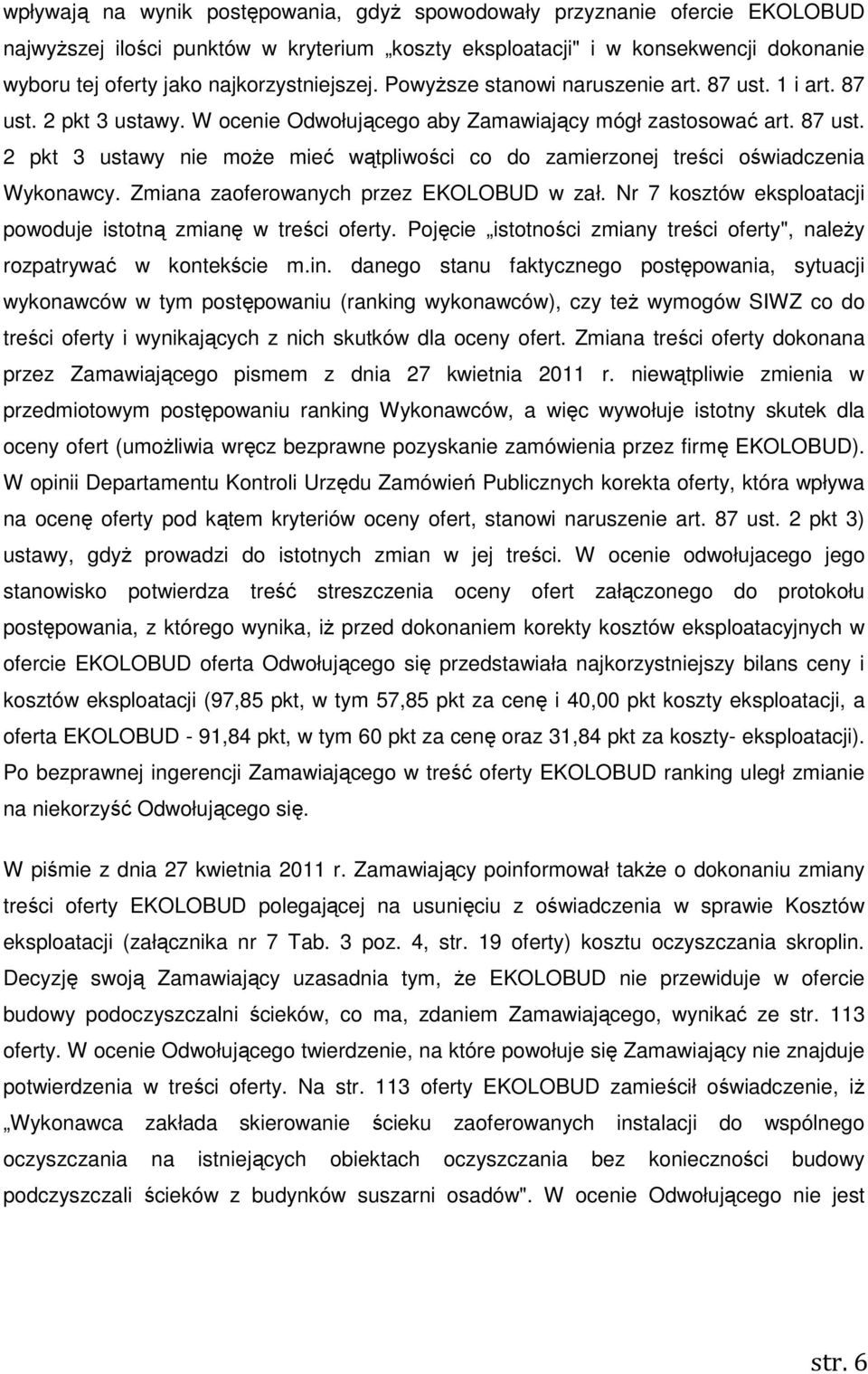 wpływają na wynik postępowania, gdyż spowodowały przyznanie ofercie EKOLOBUD najwyższej ilości punktów w kryterium „koszty eksploatacji" i w konsekwencji dokonanie wyboru tej oferty jako najkorzystniejszej. Powyższe stanowi naruszenie art. 87 ust. 1 i art. 87 ust. 2 pkt 3 ustawy. W ocenie Odwołującego aby Zamawiający mógł zastosować art. 87 ust. 2 pkt 3 ustawy nie może mieć wątpliwości co do zamierzonej treści oświadczenia Wykonawcy. Zmiana zaoferowanych przez EKOLOBUD w zał. Nr 7 kosztów eksploatacji powoduje istotną zmianę w treści oferty. Pojęcie „istotności zmiany treści oferty", należy rozpatrywać w kontekście m.in. danego stanu faktycznego postępowania, sytuacji wykonawców w tym postępowaniu (ranking wykonawców), czy też wymogów SIWZ co do treści oferty i wynikających z nich skutków dla oceny ofert. Zmiana treści oferty dokonana przez Zamawiającego pismem z dnia 27 kwietnia 2011 r. niewątpliwie zmienia w przedmiotowym postępowaniu ranking Wykonawców, a więc wywołuje istotny skutek dla oceny ofert (umożliwia wręcz bezprawne pozyskanie zamówienia przez firmę EKOLOBUD). W opinii Departamentu Kontroli Urzędu Zamówień Publicznych korekta oferty, która wpływa na ocenę oferty pod kątem kryteriów oceny ofert, stanowi naruszenie art. 87 ust. 2 pkt 3) ustawy, gdyż prowadzi do istotnych zmian w jej treści. W ocenie odwołujacego jego stanowisko potwierdza treść streszczenia oceny ofert załączonego do protokołu postępowania, z którego wynika, iż przed dokonaniem korekty kosztów eksploatacyjnych w ofercie EKOLOBUD oferta Odwołującego się przedstawiała najkorzystniejszy bilans ceny i kosztów eksploatacji (97,85 pkt, w tym 57,85 pkt za cenę i 40,00 pkt koszty eksploatacji, a oferta EKOLOBUD - 91,84 pkt, w tym 60 pkt za cenę oraz 31,84 pkt za koszty- eksploatacji). Po bezprawnej ingerencji Zamawiającego w treść oferty EKOLOBUD ranking uległ zmianie na niekorzyść Odwołującego się.

W piśmie z dnia 27 kwietnia 2011 r. Zamawiający poinformował także o dokonaniu zmiany treści oferty EKOLOBUD polegającej na usunięciu z oświadczenia w sprawie Kosztów eksploatacji (załącznika nr 7 Tab. 3 poz. 4, str. 19 oferty) kosztu oczyszczania skroplin. Decyzję swoją Zamawiający uzasadnia tym, że EKOLOBUD nie przewiduje w ofercie budowy podoczyszczalni ścieków, co ma, zdaniem Zamawiającego, wynikać ze str. 113 oferty. W ocenie Odwołującego twierdzenie, na które powołuje się Zamawiający nie znajduje potwierdzenia w treści oferty. Na str. 113 oferty EKOLOBUD zamieścił oświadczenie, iż „Wykonawca zakłada skierowanie ścieku zaoferowanych instalacji do wspólnego oczyszczania na istniejących obiektach oczyszczania bez konieczności budowy podczyszczalni ścieków z budynków suszarni osadów". W ocenie Odwołującego nie jest

str. 6